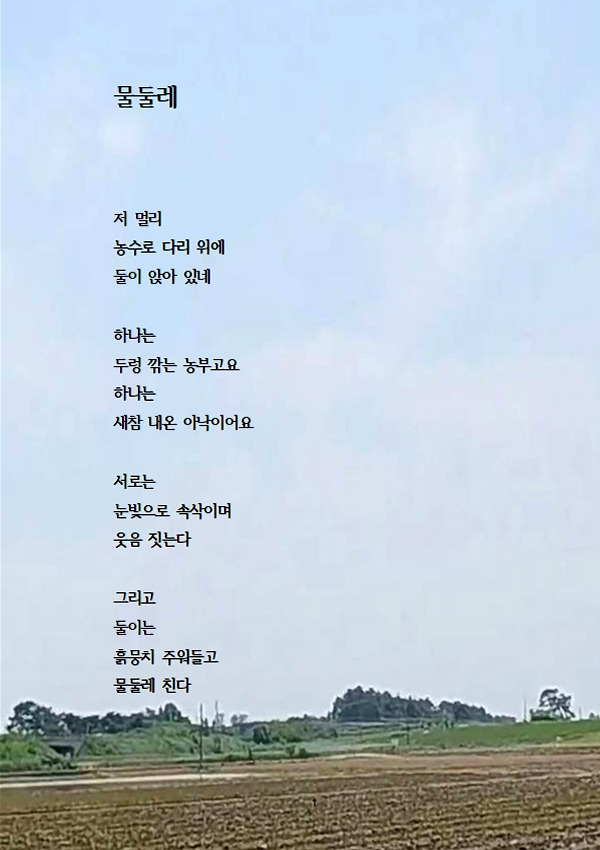 물둘레

저 멀리
농수로 다리 위에
둘이 앉아 있네

하나는
두렁 깎는 농부고요
하나는
새참 내온 아낙이어요

서로는
눈빛으로 속삭이며
웃음 짓는다

그리고
둘이는
흙뭉치 주워들고
물둘레 친다